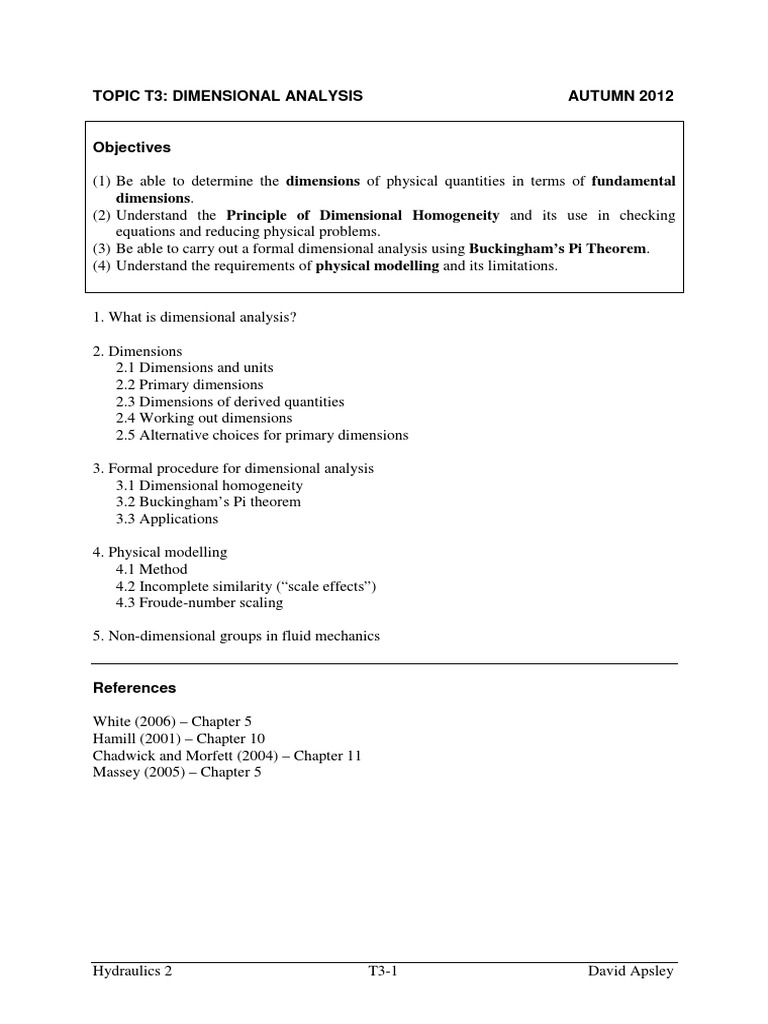 TOPIC T3: DIMENSIONAL ANALYSIS AUTUMN 2012

Objectives

(1) Be able to determine the dimensions of physical quantities in terms of fundamental dimensions.
(2) Understand the Principle of Dimensional Homogeneity and its use in checking equations and reducing physical problems.
(3) Be able to carry out a formal dimensional analysis using Buckingham's Pi Theorem.
(4) Understand the requirements of physical modelling and its limitations.

1. What is dimensional analysis?

2. Dimensions
2.1 Dimensions and units
2.2 Primary dimensions
2.3 Dimensions of derived quantities
2.4 Working out dimensions
2.5 Alternative choices for primary dimensions

3. Formal procedure for dimensional analysis
3.1 Dimensional homogeneity
3.2 Buckingham's Pi theorem
3.3 Applications

4. Physical modelling
4.1 Method
4.2 Incomplete similarity ("scale effects")
4.3 Froude-number scaling

5. Non-dimensional groups in fluid mechanics

References

White (2006) – Chapter 5
Hamill (2001) – Chapter 10
Chadwick and Morfett (2004) – Chapter 11
Massey (2005) – Chapter 5

Hydraulics 2 T3-1 David Apsley